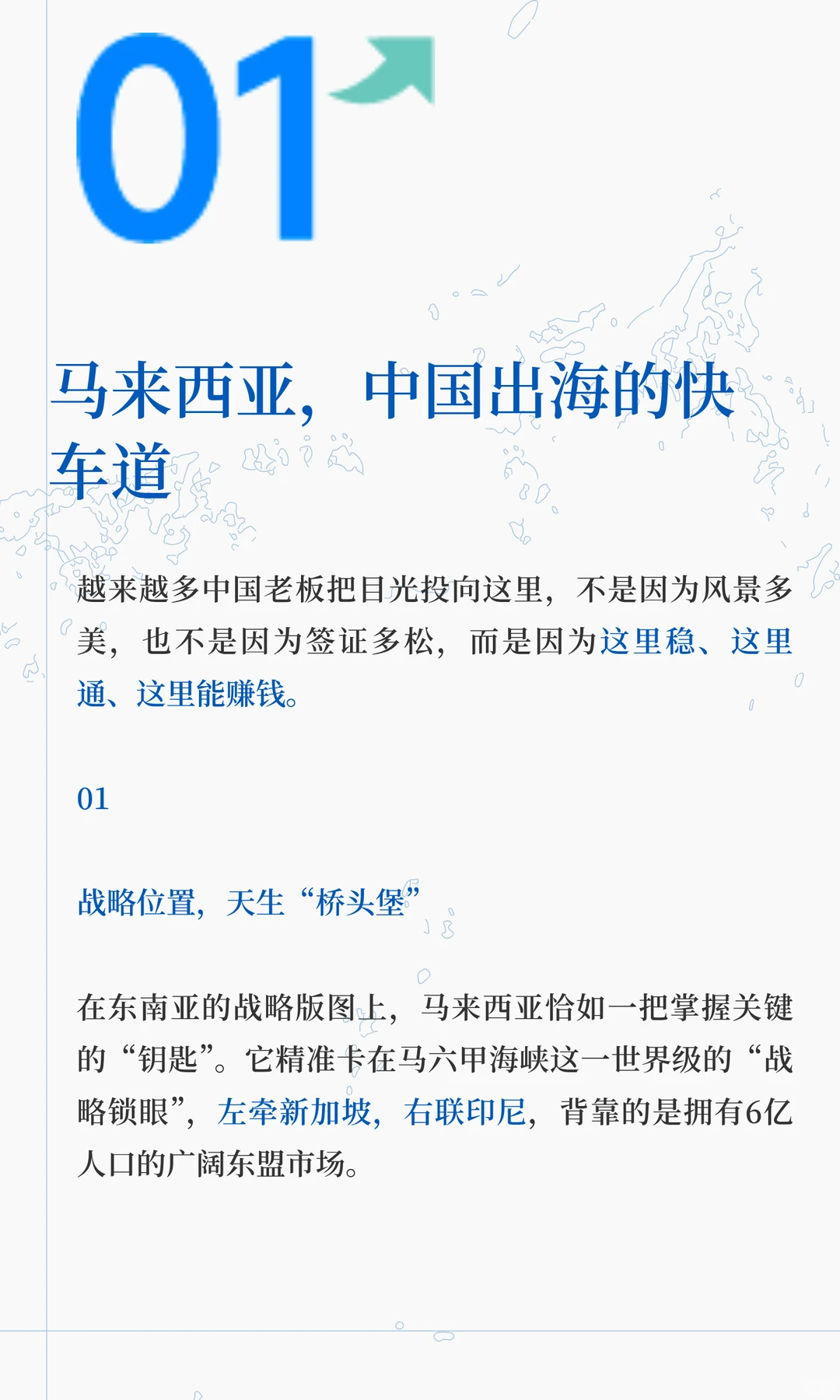 01

马来西亚，中国出海的快车道

越来越多中国老板把目光投向这里，不是因为风景多美，也不是因为签证多松，而是因为这里稳、这里通、这里能赚钱。

01

战略位置，天生“桥头堡”

在东南亚的战略版图上，马来西亚恰如一把掌握关键的“钥匙”。它精准卡在马六甲海峡这一世界级的“战略锁眼”，左牵新加坡，右联印尼，背靠的是拥有6亿人口的广阔东盟市场。